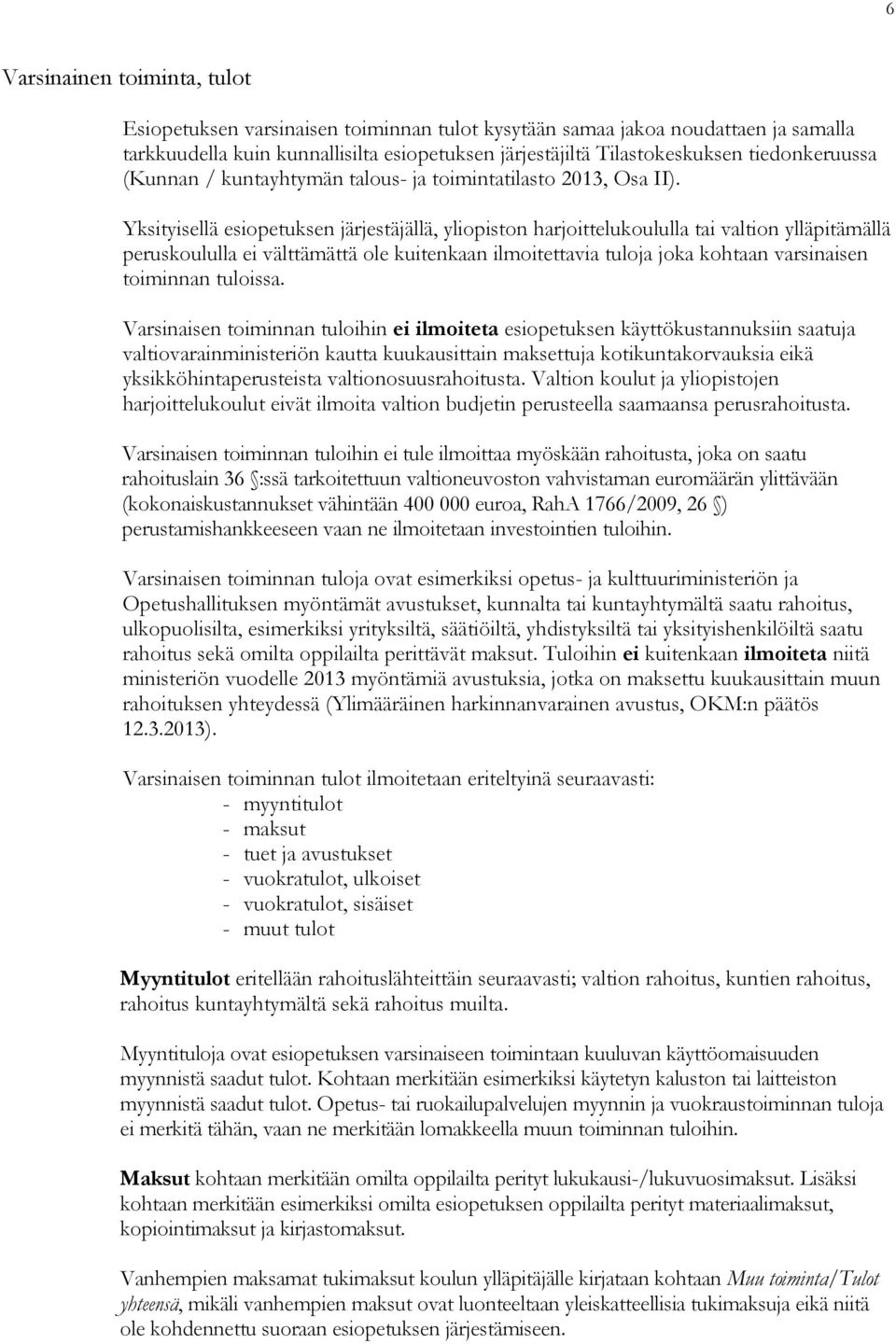 6

Varsinainen toiminta, tulot

Esiopetuksen varsinaisen toiminnan tulot kysytään samaa jakoa noudattaen ja samalla tarkkuudella kuin kunnallisilta esiopetuksen järjestäjiltä Tilastokeskuksen tiedonkeruussa (Kunnan / kuntayhtymän talous- ja toimintatilasto 2013, Osa II).

Yksityisellä esiopetuksen järjestäjällä, yliopiston harjoittelukoululla tai valtion ylläpitämällä peruskoululla ei välttämättä ole kuitenkaan ilmoitettavia tuloja joka kohtaan varsinaisen toiminnan tuloissa.

Varsinaisen toiminnan tuloihin ei ilmoiteta esiopetuksen käyttökustannuksiin saatuja valtiovarainministeriön kautta kuukausittain maksettuja kotikuntakorvauksia eikä yksikköhintaperusteista valtionosuusrahoitusta. Valtion koulut ja yliopistojen harjoittelukoulut eivät ilmoita valtion budjetin perusteella saamaansa perusrahoitusta.

Varsinaisen toiminnan tuloihin ei tule ilmoittaa myöskään rahoitusta, joka on saatu rahoituslain 36 §:ssä tarkoitettuun valtioneuvoston vahvistaman euromäärän ylittävään (kokonaiskustannukset vähintään 400 000 euroa, RahA 1766/2009, 26 §) perustamishankkeeseen vaan ne ilmoitetaan investointien tuloihin.

Varsinaisen toiminnan tuloja ovat esimerkiksi opetus- ja kulttuuriministeriön ja Opetushallituksen myöntämät avustukset, kunnalta tai kuntayhtymältä saatu rahoitus, ulkopuolisilta, esimerkiksi yrityksiltä, säätiöiltä, yhdistyksiltä tai yksityishenkilöiltä saatu rahoitus sekä omilta oppilailta perittävät maksut. Tuloihin ei kuitenkaan ilmoiteta niitä ministeriön vuodelle 2013 myöntämiä avustuksia, jotka on maksettu kuukausittain muun rahoituksen yhteydessä (Ylimääräinen harkinnanvarainen avustus, OKM:n päätös 12.3.2013).

Varsinaisen toiminnan tulot ilmoitetaan eriteltyinä seuraavasti:
- myyntitulot
- maksut
- tuet ja avustukset
- vuokratulot, ulkoiset
- vuokratulot, sisäiset
- muut tulot

Myyntitulot eritellään rahoituslähteittäin seuraavasti; valtion rahoitus, kuntien rahoitus, rahoitus kuntayhtymältä sekä rahoitus muilta.

Myyntituloja ovat esiopetuksen varsinaiseen toimintaan kuuluvan käyttöomaisuuden myynnistä saadut tulot. Kohtaan merkitään esimerkiksi käytetyn kaluston tai laitteiston myynnistä saadut tulot. Opetus- tai ruokailupalvelujen myynnin ja vuokraustoiminnan tuloja ei merkitä tähän, vaan ne merkitään lomakkeella muun toiminnan tuloihin.

Maksut kohtaan merkitään omilta oppilailta perityt lukukausi-/lukuvuosimaksut. Lisäksi kohtaan merkitään esimerkiksi omilta esiopetuksen oppilailta perityt materiaalimaksut, kopiointimaksut ja kirjastomaksut.

Vanhempien maksamat tukimaksut koulun ylläpitäjälle kirjataan kohtaan Muu toiminta/Tulot yhteensä, mikäli vanhempien maksut ovat luonteeltaan yleiskatteellisia tukimaksuja eikä niitä ole kohdennettu suoraan esiopetuksen järjestämiseen.